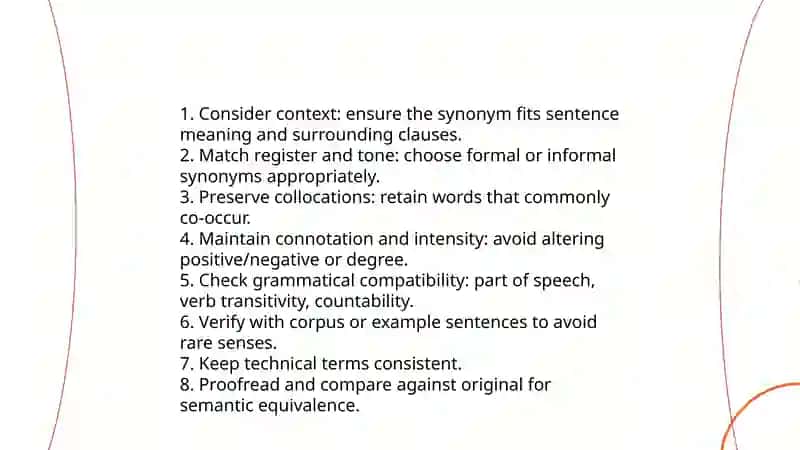 1. Consider context: ensure the synonym fits sentence meaning and surrounding clauses.
2. Match register and tone: choose formal or informal synonyms appropriately.
3. Preserve collocations: retain words that commonly co-occur.
4. Maintain connotation and intensity: avoid altering positive/negative or degree.
5. Check grammatical compatibility: part of speech, verb transitivity, countability.
6. Verify with corpus or example sentences to avoid rare senses.
7. Keep technical terms consistent.
8. Proofread and compare against original for semantic equivalence.